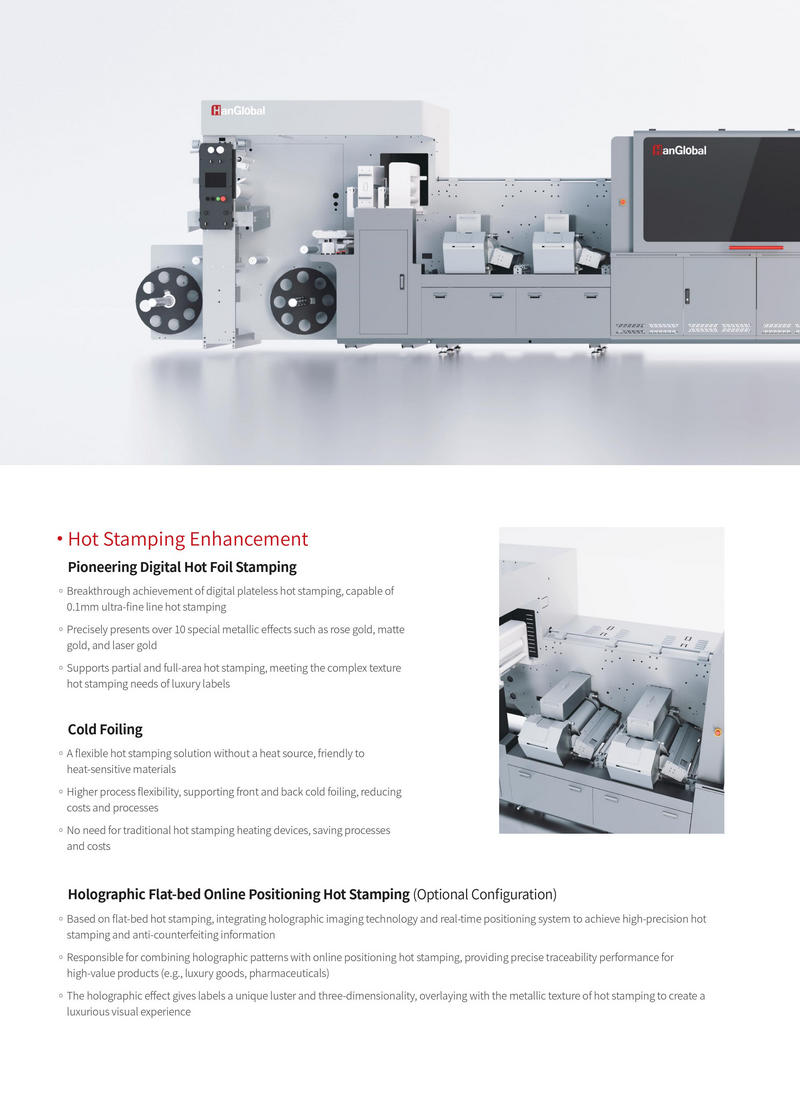 HanGlobal

HanGlobal

• Hot Stamping Enhancement

Pioneering Digital Hot Foil Stamping

◦ Breakthrough achievement of digital plateless hot stamping, capable of 0.1mm ultra-fine line hot stamping

◦ Precisely presents over 10 special metallic effects such as rose gold, matte gold, and laser gold

◦ Supports partial and full-area hot stamping, meeting the complex texture hot stamping needs of luxury labels

Cold Foiling

◦ A flexible hot stamping solution without a heat source, friendly to heat-sensitive materials

◦ Higher process flexibility, supporting front and back cold foiling, reducing costs and processes

◦ No need for traditional hot stamping heating devices, saving processes and costs

Holographic Flat-bed Online Positioning Hot Stamping (Optional Configuration)

◦ Based on flat-bed hot stamping, integrating holographic imaging technology and real-time positioning system to achieve high-precision hot stamping and anti-counterfeiting information

◦ Responsible for combining holographic patterns with online positioning hot stamping, providing precise traceability performance for high-value products (e.g., luxury goods, pharmaceuticals)

◦ The holographic effect gives labels a unique luster and three-dimensionality, overlaying with the metallic texture of hot stamping to create a luxurious visual experience